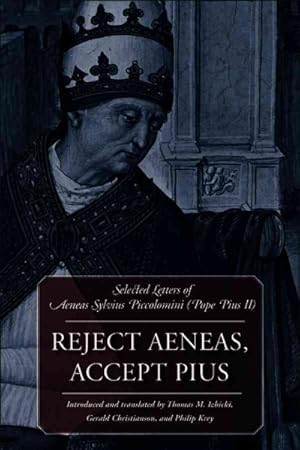 Selected Letters of
Aeneas Sylvius Piccolomini (Pope Pius II)

REJECT AENEAS,
ACCEPT PIUS

Introduced and translated by Thomas M. Izbicki,
Gerald Christianson, and Philip Krey